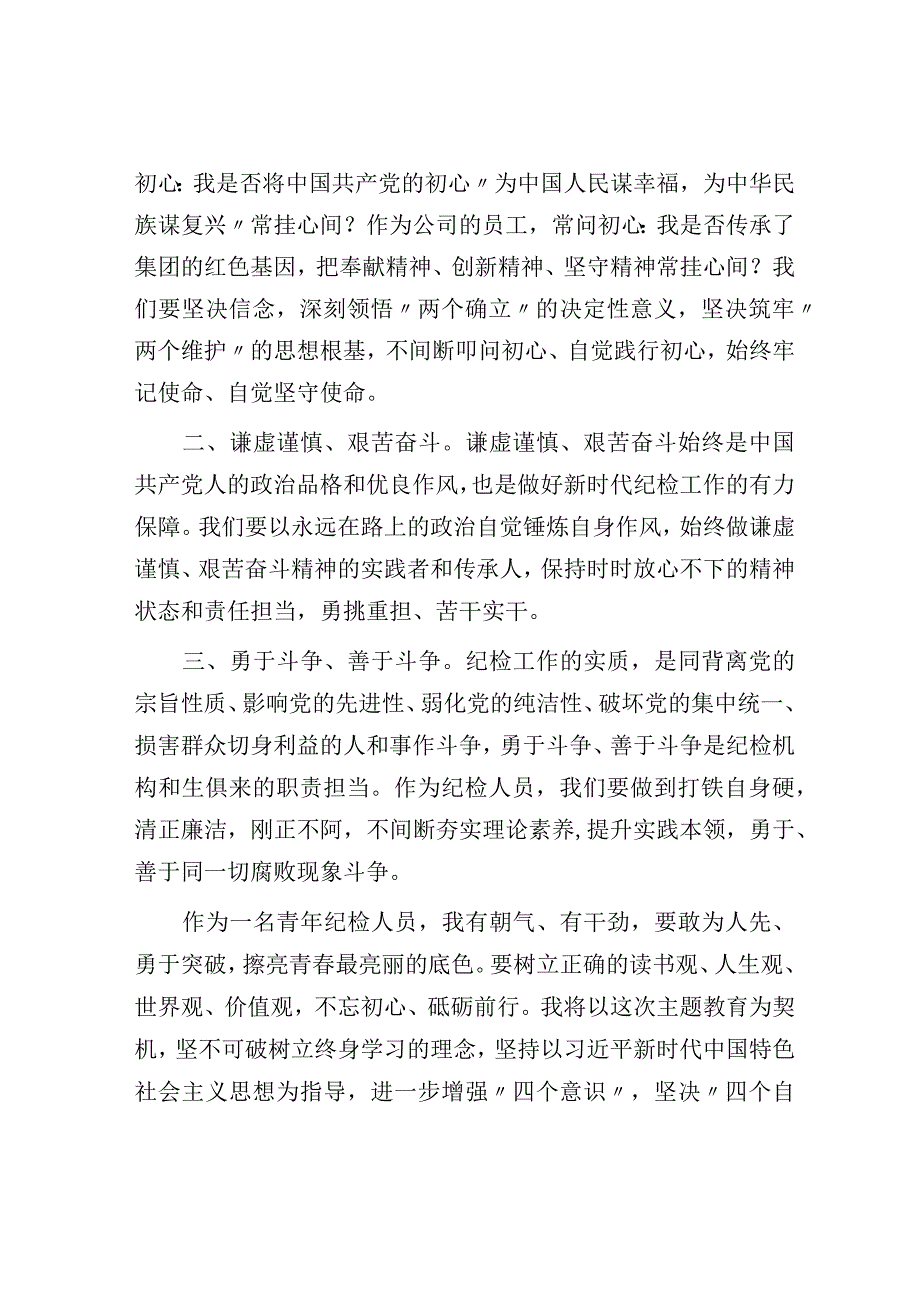 初心：我是否将中国共产党的初心〃为中国人民谋幸福，为中华民族谋复兴〃常挂心间？作为公司的员工，常问初心：我是否传承了集团的红色基因，把奉献精神、创新精神、坚守精神常挂心间？我们要坚决信念，深刻领悟〃两个确立〃的决定性意义，坚决筑牢〃两个维护〃的思想根基，不间断叩问初心、自觉践行初心，始终牢记使命、自觉坚守使命。

二、谦虚谨慎、艰苦奋斗。谦虚谨慎、艰苦奋斗始终是中国共产党人的政治品格和优良作风，也是做好新时代纪检工作的有力保障。我们要以永远在路上的政治自觉锤炼自身作风，始终做谦虚谨慎、艰苦奋斗精神的实践者和传承人，保持时时放心不下的精神状态和责任担当，勇挑重担、苦干实干。

三、勇于斗争、善于斗争。纪检工作的实质，是同背离党的宗旨性质、影响党的先进性、弱化党的纯洁性、破坏党的集中统一、损害群众切身利益的人和事作斗争，勇于斗争、善于斗争是纪检机构和生俱来的职责担当。作为纪检人员，我们要做到打铁自身硬，清正廉洁，刚正不阿，不间断夯实理论素养，提升实践本领，勇于、善于同一切腐败现象斗争。

作为一名青年纪检人员，我有朝气、有干劲，要敢为人先、勇于突破，擦亮青春最亮丽的底色。要树立正确的读书观、人生观、世界观、价值观，不忘初心、砥砺前行。我将以这次主题教育为契机，坚不可破树立终身学习的理念，坚持以习近平新时代中国特色社会主义思想为指导，进一步增强〃四个意识〃，坚决〃四个自